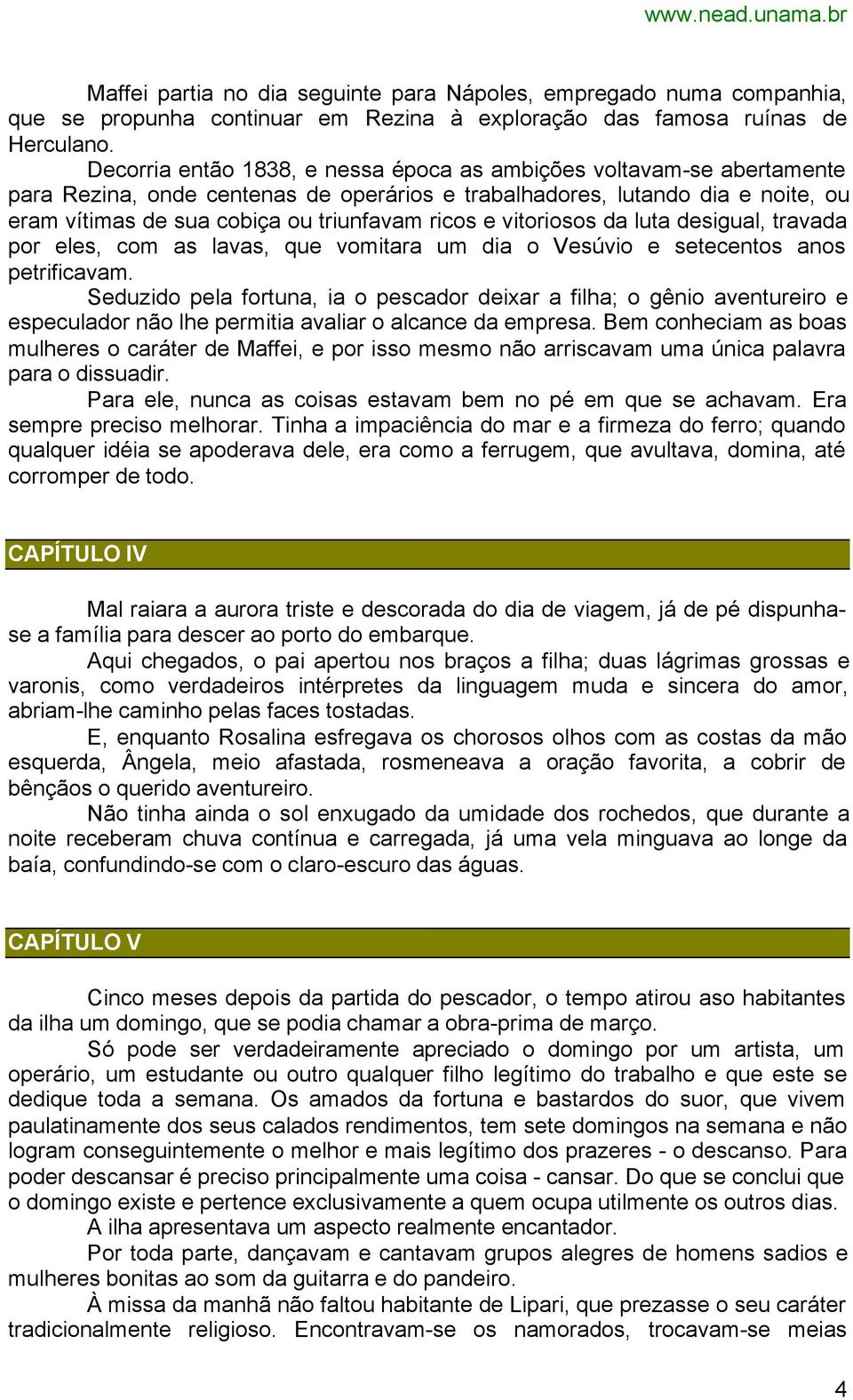 www.nead.unama.br

Maffei partia no dia seguinte para Nápoles, empregado numa companhia, que se propunha continuar em Rezina à exploração das famosa ruínas de Herculano.

Decorria então 1838, e nessa época as ambições voltavam-se abertamente para Rezina, onde centenas de operários e trabalhadores, lutando dia e noite, ou eram vítimas de sua cobiça ou triunfavam ricos e vitoriosos da luta desigual, travada por eles, com as lavas, que vomitara um dia o Vesúvio e setecentos anos petrificavam.

Seduzido pela fortuna, ia o pescador deixar a filha; o gênio aventureiro e especulador não lhe permitia avaliar o alcance da empresa. Bem conheciam as boas mulheres o caráter de Maffei, e por isso mesmo não arriscavam uma única palavra para o dissuadir.

Para ele, nunca as coisas estavam bem no pé em que se achavam. Era sempre preciso melhorar. Tinha a impaciência do mar e a firmeza do ferro; quando qualquer idéia se apoderava dele, era como a ferrugem, que avultava, domina, até corromper de todo.

CAPÍTULO IV

Mal raiara a aurora triste e descorada do dia de viagem, já de pé dispunha-se a família para descer ao porto do embarque.

Aqui chegados, o pai apertou nos braços a filha; duas lágrimas grossas e varonis, como verdadeiros intérpretes da linguagem muda e sincera do amor, abriam-lhe caminho pelas faces tostadas.

E, enquanto Rosalina esfregava os chorosos olhos com as costas da mão esquerda, Ângela, meio afastada, rosmeneava a oração favorita, a cobrir de bênçãos o querido aventureiro.

Não tinha ainda o sol enxugado da umidade dos rochedos, que durante a noite receberam chuva contínua e carregada, já uma vela minguava ao longe da baía, confundindo-se com o claro-escuro das águas.

CAPÍTULO V

Cinco meses depois da partida do pescador, o tempo atirou aso habitantes da ilha um domingo, que se podia chamar a obra-prima de março.

Só pode ser verdadeiramente apreciado o domingo por um artista, um operário, um estudante ou outro qualquer filho legítimo do trabalho e que este se dedique toda a semana. Os amados da fortuna e bastardos do suor, que vivem paulatinamente dos seus calados rendimentos, tem sete domingos na semana e não logram conseguintemente o melhor e mais legítimo dos prazeres - o descanso. Para poder descansar é preciso principalmente uma coisa - cansar. Do que se conclui que o domingo existe e pertence exclusivamente a quem ocupa utilmente os outros dias.

A ilha apresentava um aspecto realmente encantador.

Por toda parte, dançavam e cantavam grupos alegres de homens sadios e mulheres bonitas ao som da guitarra e do pandeiro.

À missa da manhã não faltou habitante de Lipari, que prezasse o seu caráter tradicionalmente religioso. Encontravam-se os namorados, trocavam-se meias

4